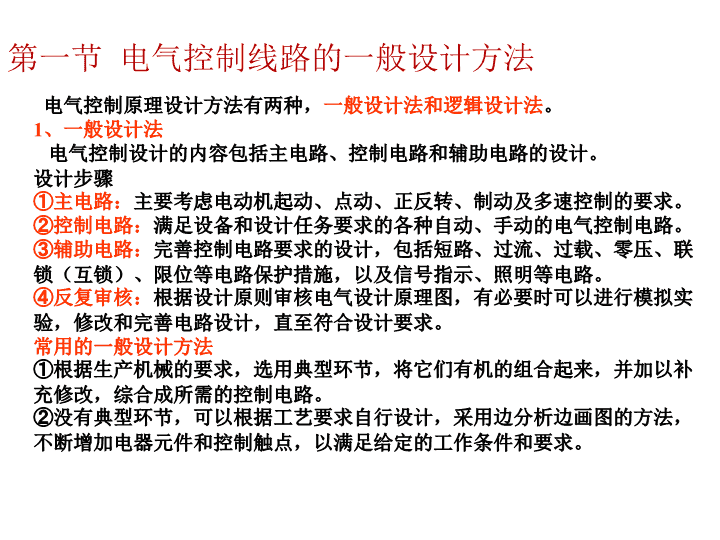 第一节 电气控制线路的一般设计方法

电气控制原理设计方法有两种，一般设计法和逻辑设计法。

1、一般设计法

电气控制设计的内容包括主电路、控制电路和辅助电路的设计。

设计步骤

①主电路：主要考虑电动机起动、点动、正反转、制动及多速控制的要求。

②控制电路：满足设备和设计任务要求的各种自动、手动的电气控制电路。

③辅助电路：完善控制电路要求的设计，包括短路、过流、过载、零压、联锁（互锁）、限位等电路保护措施，以及信号指示、照明等电路。

④反复审核：根据设计原则审核电气设计原理图，有必要时可以进行模拟实验，修改和完善电路设计，直至符合设计要求。

常用的一般设计方法

①根据生产机械的要求，选用典型环节，将它们有机的组合起来，并加以补充修改，综合成所需的控制电路。

②没有典型环节，可以根据工艺要求自行设计，采用边分析边画图的方法，不断增加电器元件和控制触点，以满足给定的工作条件和要求。